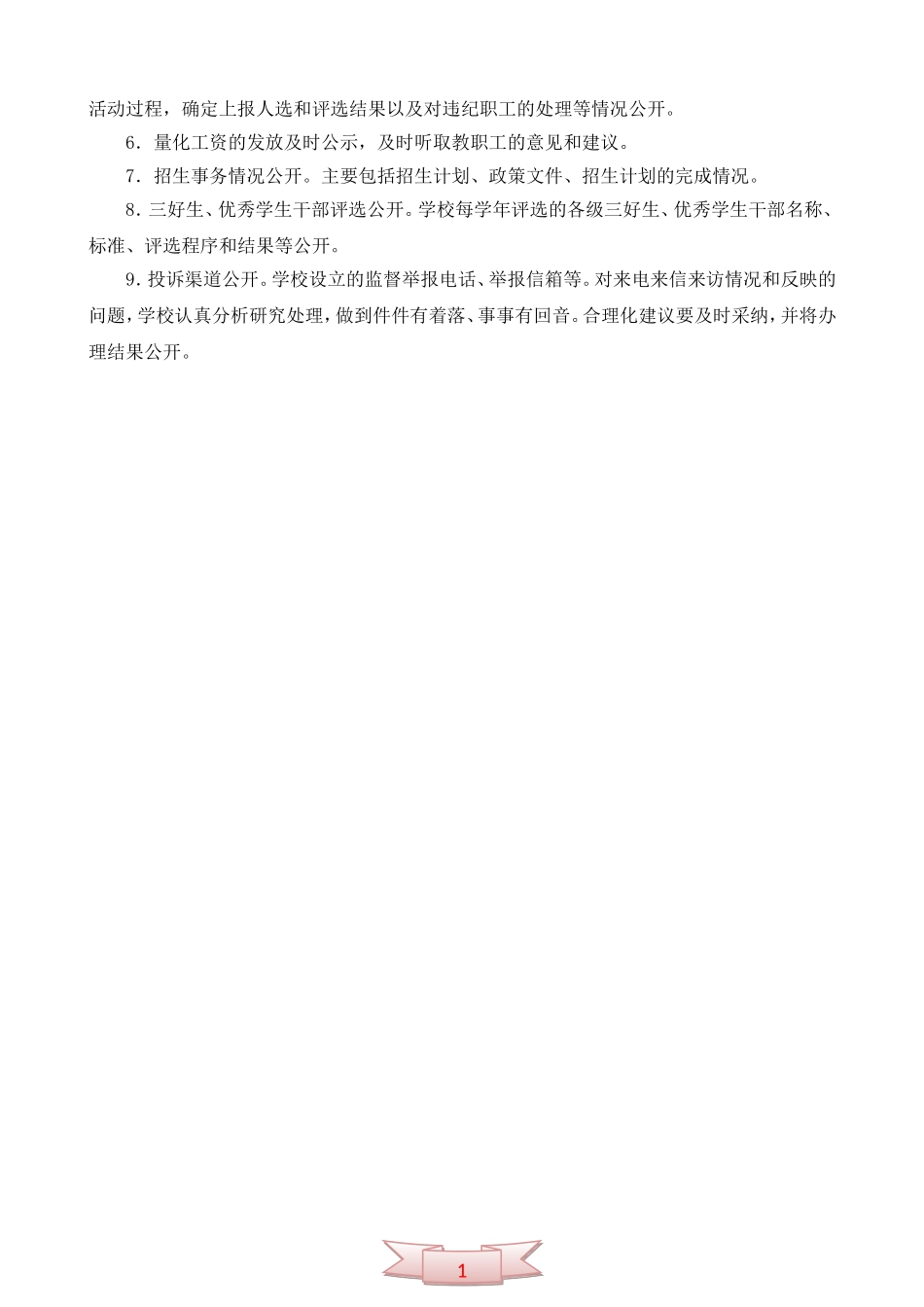 活动过程，确定上报人选和评选结果以及对违纪职工的处理等情况公开。

6．量化工资的发放及时公示，及时听取教职工的意见和建议。

7．招生事务情况公开。主要包括招生计划、政策文件、招生计划的完成情况。

8．三好生、优秀学生干部评选公开。学校每学年评选的各级三好生、优秀学生干部名称、标准、评选程序和结果等公开。

9．投诉渠道公开。学校设立的监督举报电话、举报信箱等。对来电来信来访情况和反映的问题，学校认真分析研究处理，做到件件有着落、事事有回音。合理化建议要及时采纳，并将办理结果公开。

1